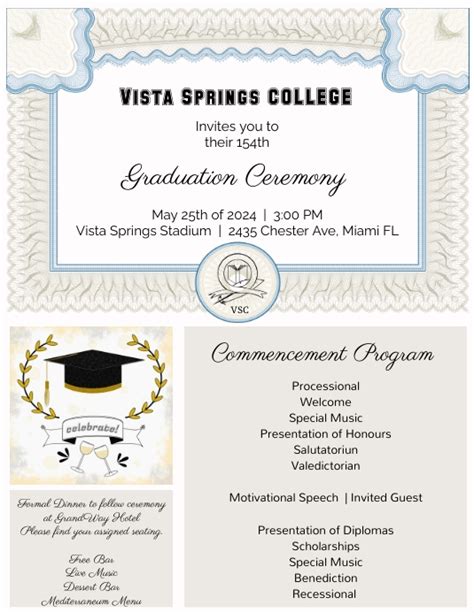 VISTA SPRINGS COLLEGE

Invites you to their 154th

Graduation Ceremony

May 25th of 2024 | 3:00 PM
Vista Springs Stadium | 2435 Chester Ave, Miami FL

VSC

celebrate!

Formal Dinner to follow ceremony at GrandWay Hotel
Please find your assigned seating.

Free Bar
Live Music
Dessert Bar
Mediterraneum Menu

Commencement Program

Processional
Welcome
Special Music
Presentation of Honours
Salutatoriun
Valedictorian

Motivational Speech | Invited Guest

Presentation of Diplomas
Scholarships
Special Music
Benediction
Recessional